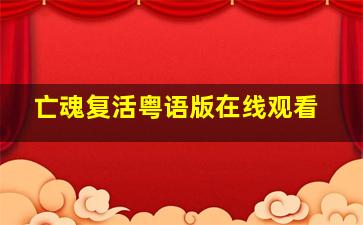 亡魂复活粤语版在线观看